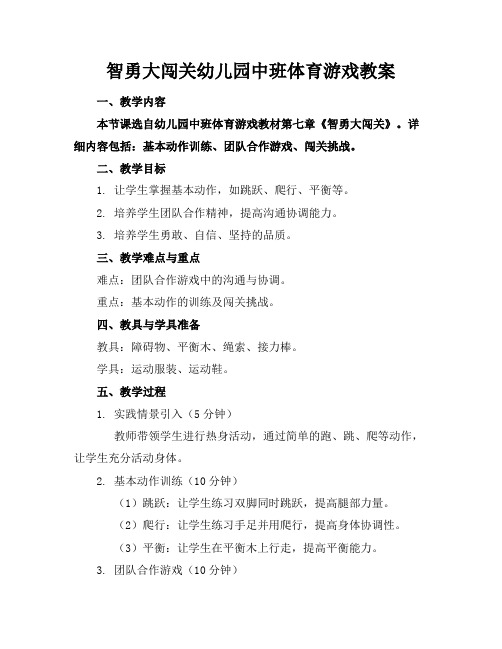 智勇大闯关幼儿园中班体育游戏教案

一、教学内容

本节课选自幼儿园中班体育游戏教材第七章《智勇大闯关》。详细内容包括：基本动作训练、团队合作游戏、闯关挑战。

二、教学目标

1. 让学生掌握基本动作，如跳跃、爬行、平衡等。

2. 培养学生团队合作精神，提高沟通协调能力。

3. 培养学生勇敢、自信、坚持的品质。

三、教学难点与重点

难点：团队合作游戏中的沟通与协调。

重点：基本动作的训练及闯关挑战。

四、教具与学具准备

教具：障碍物、平衡木、绳索、接力棒。

学具：运动服装、运动鞋。

五、教学过程

1. 实践情景引入（5分钟）

教师带领学生进行热身活动，通过简单的跑、跳、爬等动作，让学生充分活动身体。

2. 基本动作训练（10分钟）

（1）跳跃：让学生练习双脚同时跳跃，提高腿部力量。

（2）爬行：让学生练习手足并用爬行，提高身体协调性。

（3）平衡：让学生在平衡木上行走，提高平衡能力。

3. 团队合作游戏（10分钟）